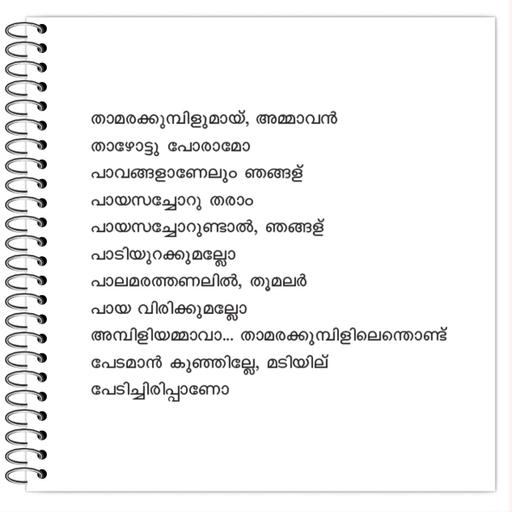 താമരക്കുമ്പിളുമായ്, അമ്മാവൻ
താഴോട്ടു പോരാമോ
പാവങ്ങളാണേലും ഞങ്ങള്
പായസച്ചോറു തരാം
പായസച്ചോറുണ്ടാൽ, ഞങ്ങള്
പാടിയുറക്കുമല്ലോ
പാലമരത്തണലിൽ, തൂമലർ
പായ വിരിക്കുമല്ലോ
അമ്പിളിയമ്മാവാ... താമരക്കുമ്പിളിലെന്തൊണ്ട്
പേടമാൻ കുഞ്ഞില്ലേ, മടിയില്
പേടിച്ചിരിപ്പാണോ